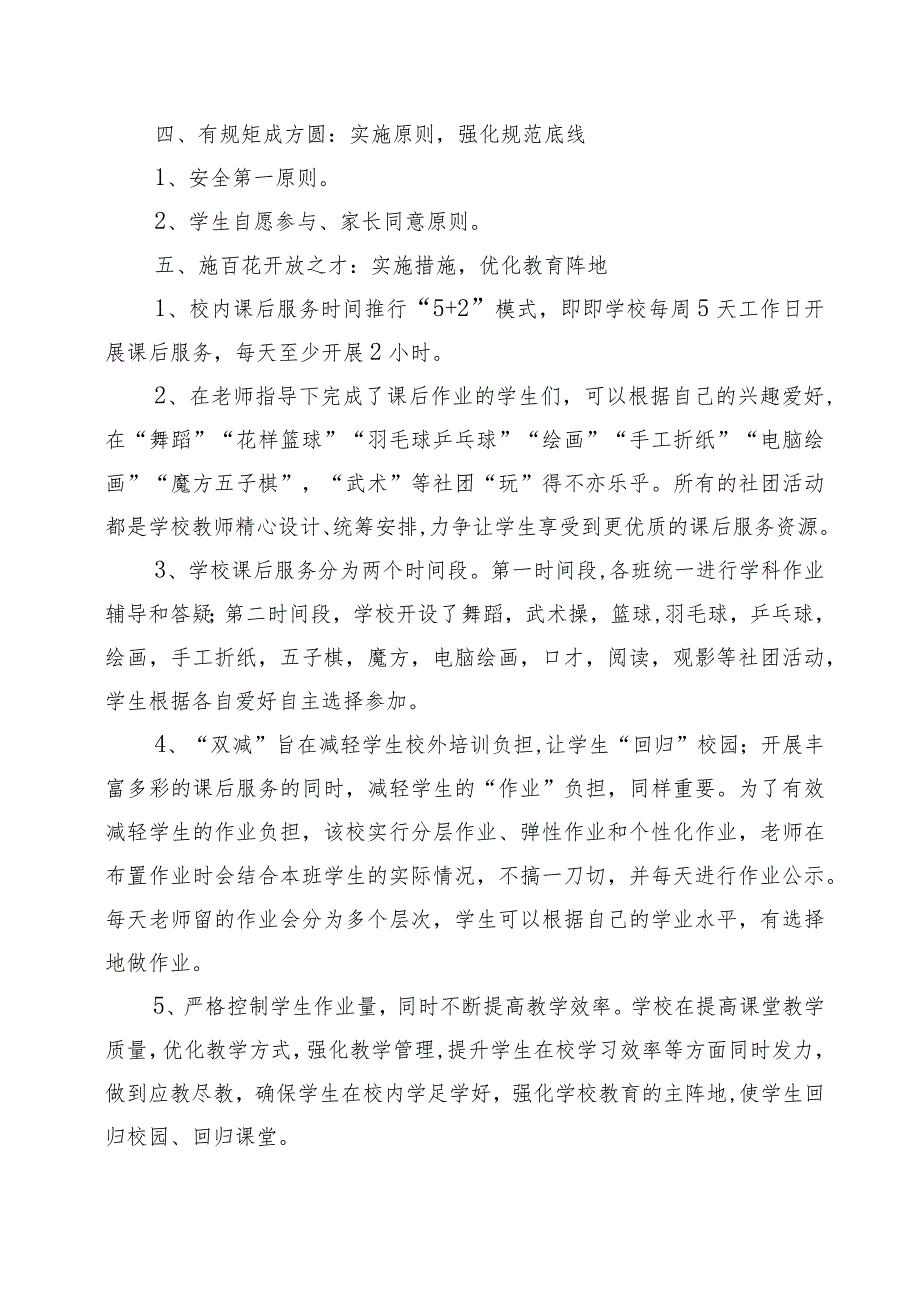 四、有规矩成方圆：实施原则，强化规范底线

1、安全第一原则。

2、学生自愿参与、家长同意原则。

五、施百花开放之才：实施措施，优化教育阵地

1、校内课后服务时间推行“5+2”模式，即即学校每周5天工作日开展课后服务，每天至少开展2小时。

2、在老师指导下完成了课后作业的学生们，可以根据自己的兴趣爱好，在“舞蹈”“花样篮球”“羽毛球乒乓球”“绘画”“手工折纸”“电脑绘画”“魔方五子棋”，“武术”等社团“玩”得不亦乐乎。所有的社团活动都是学校教师精心设计、统筹安排，力争让学生享受到更优质的课后服务资源。

3、学校课后服务分为两个时间段。第一时间段，各班统一进行学科作业辅导和答疑；第二时间段，学校开设了舞蹈，武术操，篮球，羽毛球，乒乓球，绘画，手工折纸，五子棋，魔方，电脑绘画，口才，阅读，观影等社团活动，学生根据各自爱好自主选择参加。

4、“双减”旨在减轻学生校外培训负担，让学生“回归”校园；开展丰富多彩的课后服务的同时，减轻学生的“作业”负担，同样重要。为了有效减轻学生的作业负担，该校实行分层作业、弹性作业和个性化作业，老师在布置作业时会结合本班学生的实际情况，不搞一刀切，并每天进行作业公示。每天老师留的作业会分为多个层次，学生可以根据自己的学业水平，有选择地做作业。

5、严格控制学生作业量，同时不断提高教学效率。学校在提高课堂教学质量，优化教学方式，强化教学管理，提升学生在校学习效率等方面同时发力，做到应教尽教，确保学生在校内学足学好，强化学校教育的主阵地，使学生回归校园、回归课堂。